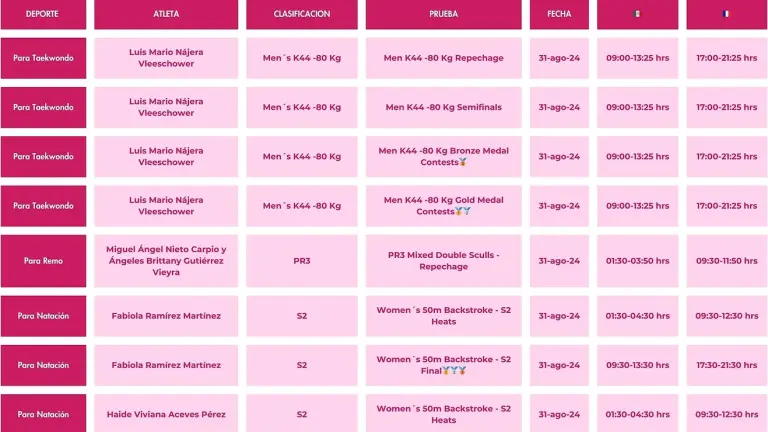 | DEPORTE | ATLETA | CLASIFICACION | PRUEBA | FECHA | 🇲🇽 | 🇫🇷 |
|---|---|---|---|---|---|---|
| Para Taekwondo | Luis Mario Nájera Vleeschower | Men´s K44 -80 Kg | Men K44 -80 Kg Repechage | 31-ago-24 | 09:00-13:25 hrs | 17:00-21:25 hrs |
| Para Taekwondo | Luis Mario Nájera Vleeschower | Men´s K44 -80 Kg | Men K44 -80 Kg Semifinals | 31-ago-24 | 09:00-13:25 hrs | 17:00-21:25 hrs |
| Para Taekwondo | Luis Mario Nájera Vleeschower | Men´s K44 -80 Kg | Men K44 -80 Kg Bronze Medal Contests🥉 | 31-ago-24 | 09:00-13:25 hrs | 17:00-21:25 hrs |
| Para Taekwondo | Luis Mario Nájera Vleeschower | Men´s K44 -80 Kg | Men K44 -80 Kg Gold Medal Contests🥇🥈 | 31-ago-24 | 09:00-13:25 hrs | 17:00-21:25 hrs |
| Para Remo | Miguel Ángel Nieto Carpio y Ángeles Brittany Gutiérrez Vieyra | PR3 | PR3 Mixed Double Sculls - Repechage | 31-ago-24 | 01:30-03:50 hrs | 09:30-11:50 hrs |
| Para Natación | Fabiola Ramírez Martínez | S2 | Women´s 50m Backstroke - S2 Heats | 31-ago-24 | 01:30-04:30 hrs | 09:30-12:30 hrs |
| Para Natación | Fabiola Ramírez Martínez | S2 | Women´s 50m Backstroke - S2 Final🥇🥈🥉 | 31-ago-24 | 09:30-13:30 hrs | 17:30-21:30 hrs |
| Para Natación | Haide Viviana Aceves Pérez | S2 | Women´s 50m Backstroke - S2 Heats | 31-ago-24 | 01:30-04:30 hrs | 09:30-12:30 hrs |